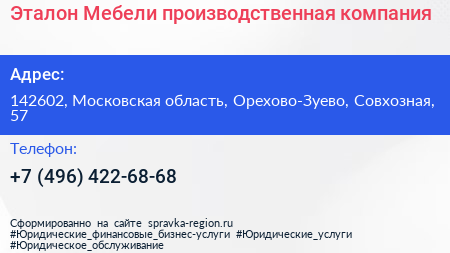 Эталон Мебели производственная компания

Адрес:

142602, Московская область, Орехово-Зуево, Совхозная, 57

Телефон:

+7 (496) 422-68-68

Сформированно на сайте spravka-region.ru
#Юридические_финансовые_бизнес-услуги #Юридические_услуги #Юридическое_обслуживание